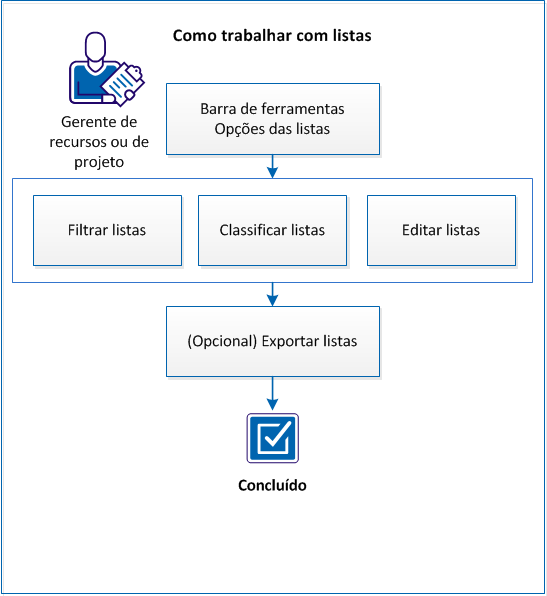 Como trabalhar com listas

Gerente de recursos ou de projeto

Barra de ferramentas Opções das listas

Filtrar listas

Classificar listas

Editar listas

(Opcional) Exportar listas

Concluído